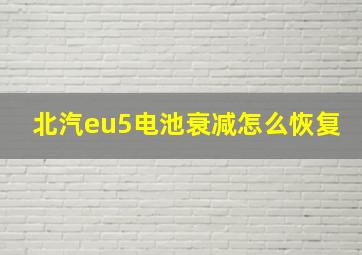 北汽eu5电池衰减怎么恢复